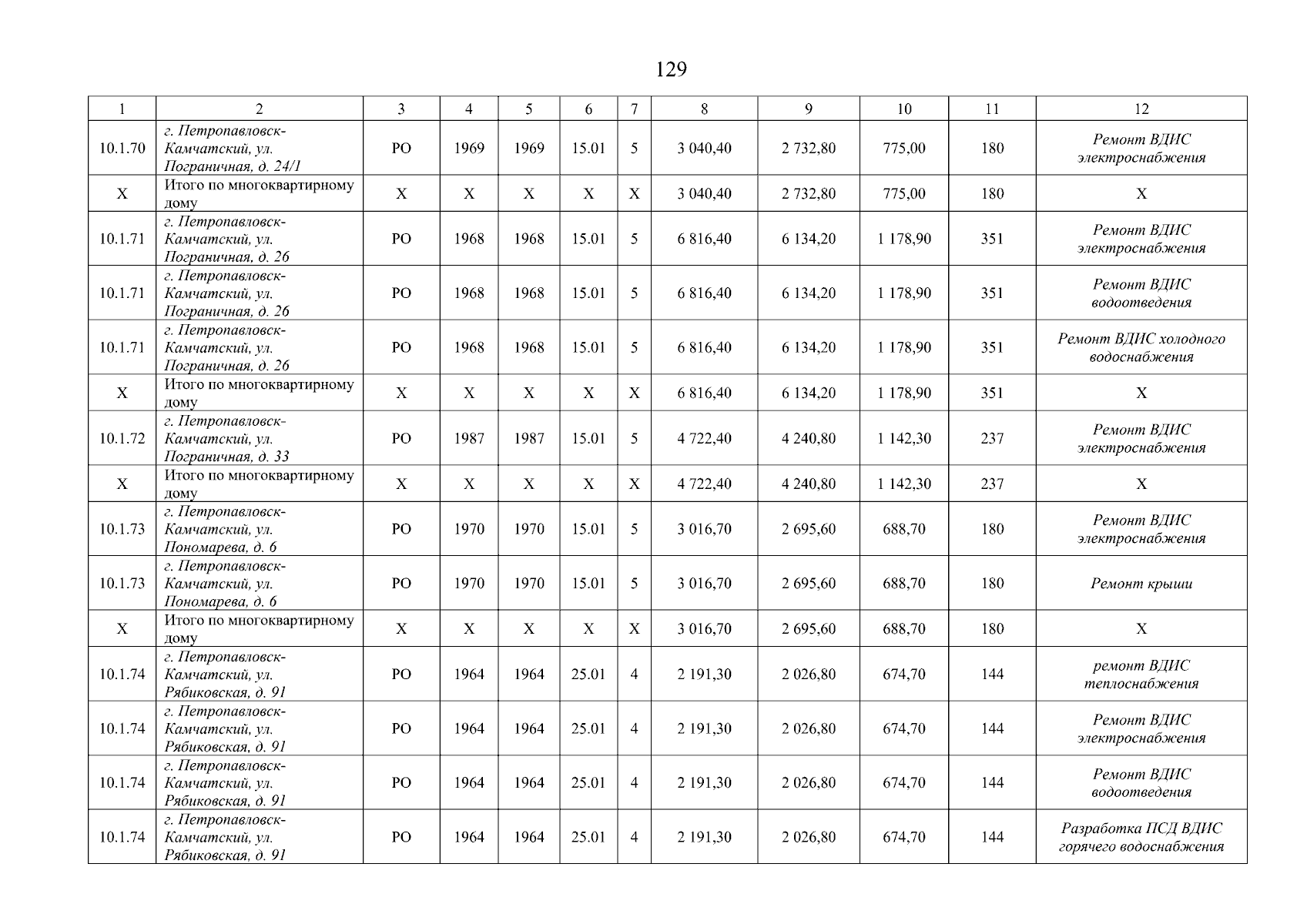 129

| 1 | 2 | 3 | 4 | 5 | 6 | 7 | 8 | 9 | 10 | 11 | 12 |
|---|---|---|---|---|---|---|---|---|---|---|---|
| 10.1.70 | г. Петропавловск-Камчатский, ул. Пограничная, д. 24/1 | РО | 1969 | 1969 | 15.01 | 5 | 3 040,40 | 2 732,80 | 775,00 | 180 | Ремонт ВДИС электроснабжения |
| Х | Итого по многоквартирному дому | Х | Х | Х | Х | Х | 3 040,40 | 2 732,80 | 775,00 | 180 | Х |
| 10.1.71 | г. Петропавловск-Камчатский, ул. Пограничная, д. 26 | РО | 1968 | 1968 | 15.01 | 5 | 6 816,40 | 6 134,20 | 1 178,90 | 351 | Ремонт ВДИС электроснабжения |
| 10.1.71 | г. Петропавловск-Камчатский, ул. Пограничная, д. 26 | РО | 1968 | 1968 | 15.01 | 5 | 6 816,40 | 6 134,20 | 1 178,90 | 351 | Ремонт ВДИС водоотведения |
| 10.1.71 | г. Петропавловск-Камчатский, ул. Пограничная, д. 26 | РО | 1968 | 1968 | 15.01 | 5 | 6 816,40 | 6 134,20 | 1 178,90 | 351 | Ремонт ВДИС холодного водоснабжения |
| Х | Итого по многоквартирному дому | Х | Х | Х | Х | Х | 6 816,40 | 6 134,20 | 1 178,90 | 351 | Х |
| 10.1.72 | г. Петропавловск-Камчатский, ул. Пограничная, д. 33 | РО | 1987 | 1987 | 15.01 | 5 | 4 722,40 | 4 240,80 | 1 142,30 | 237 | Ремонт ВДИС электроснабжения |
| Х | Итого по многоквартирному дому | Х | Х | Х | Х | Х | 4 722,40 | 4 240,80 | 1 142,30 | 237 | Х |
| 10.1.73 | г. Петропавловск-Камчатский, ул. Пономарева, д. 6 | РО | 1970 | 1970 | 15.01 | 5 | 3 016,70 | 2 695,60 | 688,70 | 180 | Ремонт ВДИС электроснабжения |
| 10.1.73 | г. Петропавловск-Камчатский, ул. Пономарева, д. 6 | РО | 1970 | 1970 | 15.01 | 5 | 3 016,70 | 2 695,60 | 688,70 | 180 | Ремонт крыши |
| Х | Итого по многоквартирному дому | Х | Х | Х | Х | Х | 3 016,70 | 2 695,60 | 688,70 | 180 | Х |
| 10.1.74 | г. Петропавловск-Камчатский, ул. Рябиковская, д. 91 | РО | 1964 | 1964 | 25.01 | 4 | 2 191,30 | 2 026,80 | 674,70 | 144 | ремонт ВДИС теплоснабжения |
| 10.1.74 | г. Петропавловск-Камчатский, ул. Рябиковская, д. 91 | РО | 1964 | 1964 | 25.01 | 4 | 2 191,30 | 2 026,80 | 674,70 | 144 | Ремонт ВДИС электроснабжения |
| 10.1.74 | г. Петропавловск-Камчатский, ул. Рябиковская, д. 91 | РО | 1964 | 1964 | 25.01 | 4 | 2 191,30 | 2 026,80 | 674,70 | 144 | Ремонт ВДИС водоотведения |
| 10.1.74 | г. Петропавловск-Камчатский, ул. Рябиковская, д. 91 | РО | 1964 | 1964 | 25.01 | 4 | 2 191,30 | 2 026,80 | 674,70 | 144 | Разработка ПСД ВДИС горячего водоснабжения |